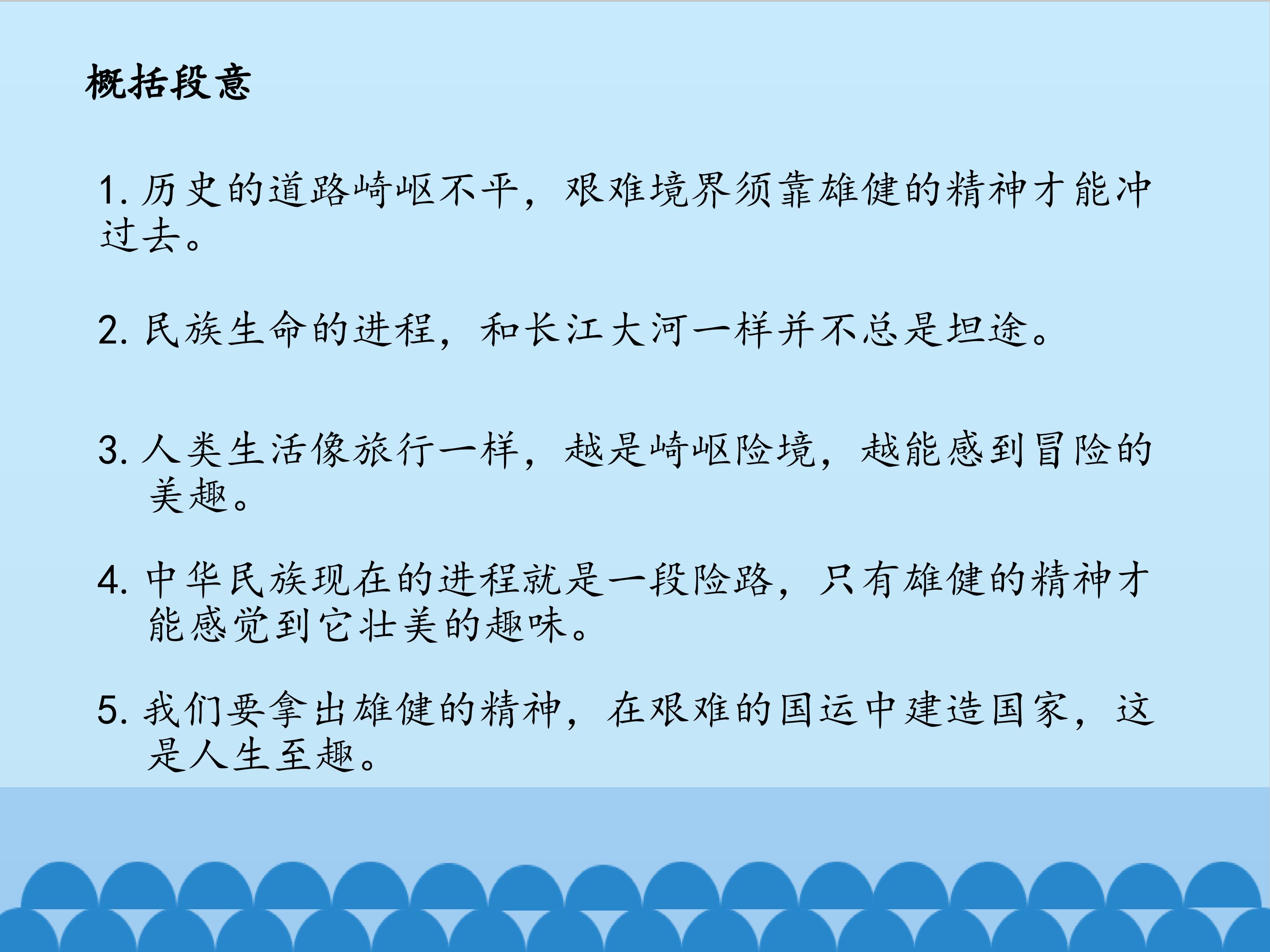 概括段意

1.历史的道路崎岖不平，艰难境界须靠雄健的精神才能冲过去。

2.民族生命的进程，和长江大河一样并不总是坦途。

3.人类生活像旅行一样，越是崎岖险境，越能感到冒险的美趣。

4.中华民族现在的进程就是一段险路，只有雄健的精神才能感觉到它壮美的趣味。

5.我们要拿出雄健的精神，在艰难的国运中建造国家，这是人生至趣。